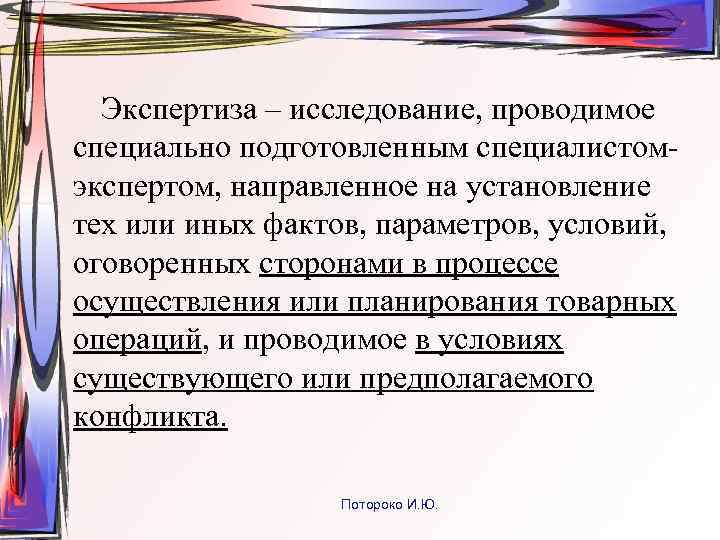 Экспертиза – исследование, проводимое специально подготовленным специалистом-экспертом, направленное на установление тех или иных фактов, параметров, условий, оговоренных сторонами в процессе осуществления или планирования товарных операций, и проводимое в условиях существующего или предполагаемого конфликта.

Потороко И.Ю.